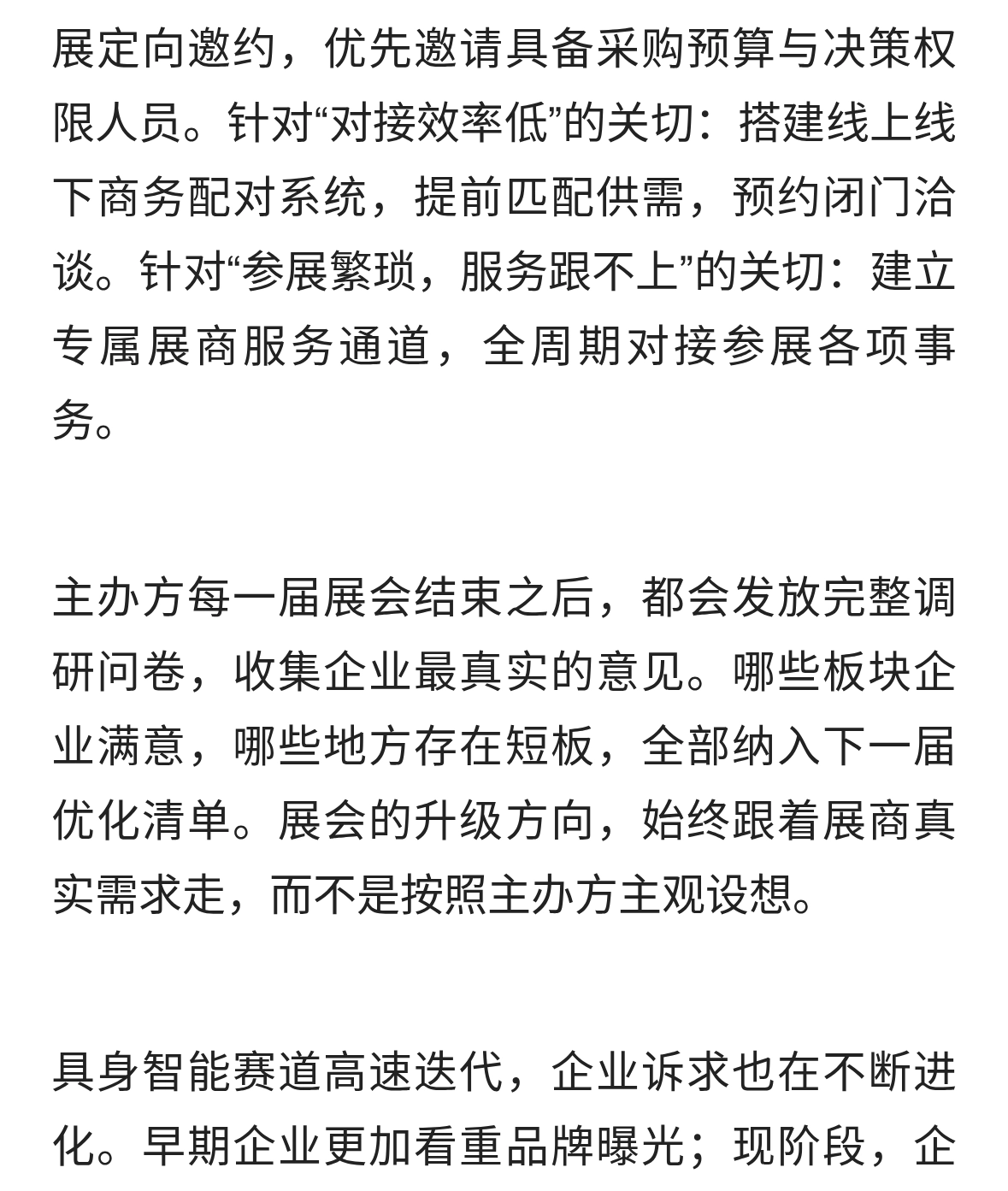 展定向邀约，优先邀请具备采购预算与决策权限人员。针对“对接效率低”的关切：搭建线上线下商务配对系统，提前匹配供需，预约闭门洽谈。针对“参展繁琐，服务跟不上”的关切：建立专属展商服务通道，全周期对接参展各项事务。

主办方每一届展会结束之后，都会发放完整调研问卷，收集企业最真实的意见。哪些板块企业满意，哪些地方存在短板，全部纳入下一届优化清单。展会的升级方向，始终跟着展商真实需求走，而不是按照主办方主观设想。

具身智能赛道高速迭代，企业诉求也在不断进化。早期企业更加看重品牌曝光；现阶段，企